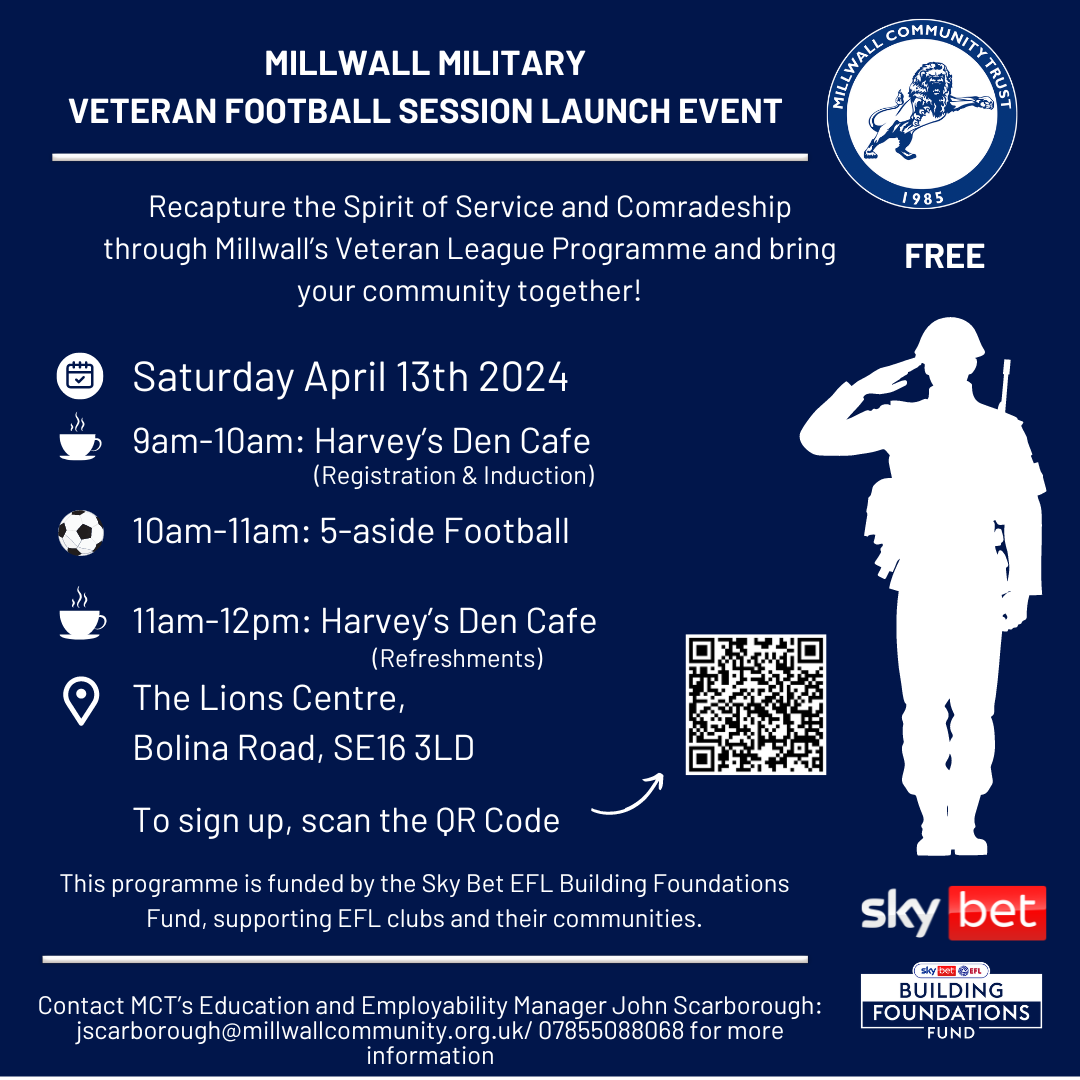 MILLWALL MILITARY
VETERAN FOOTBALL SESSION LAUNCH EVENT

MILLWALL COMMUNITY TRUST
1985

Recapture the Spirit of Service and Comradeship through Millwall's Veteran League Programme and bring your community together!

FREE

Saturday April 13th 2024

9am-10am: Harvey's Den Cafe
(Registration & Induction)

10am-11am: 5-aside Football

11am-12pm: Harvey's Den Cafe
(Refreshments)

The Lions Centre,
Bolina Road, SE16 3LD

To sign up, scan the QR Code

This programme is funded by the Sky Bet EFL Building Foundations Fund, supporting EFL clubs and their communities.

sky bet

sky bet EFL
BUILDING FOUNDATIONS
FUND

Contact MCT's Education and Employability Manager John Scarborough: jscarborough@millwallcommunity.org.uk/ 07855088068 for more information